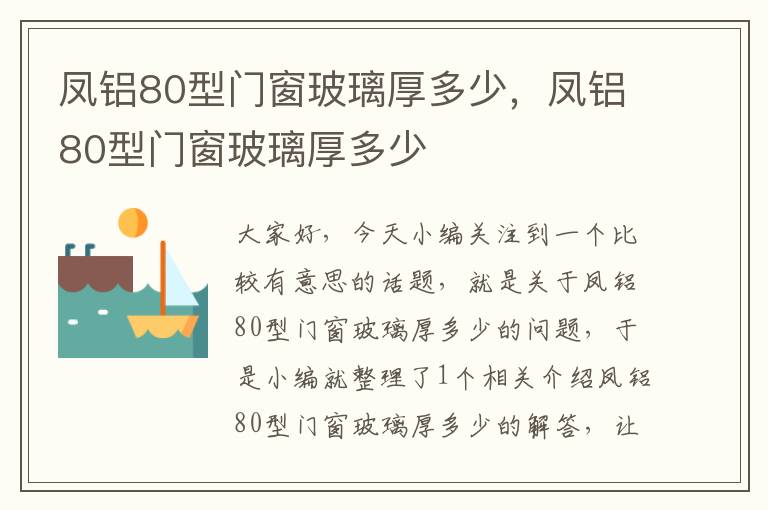 凤铝80型门窗玻璃厚多少，凤铝80型门窗玻璃厚多少

大家好，今天小编关注到一个比较有意思的话题，就是关于凤铝80型门窗玻璃厚多少的问题，于是小编就整理了1个相关介绍凤铝80型门窗玻璃厚多少的解答，让